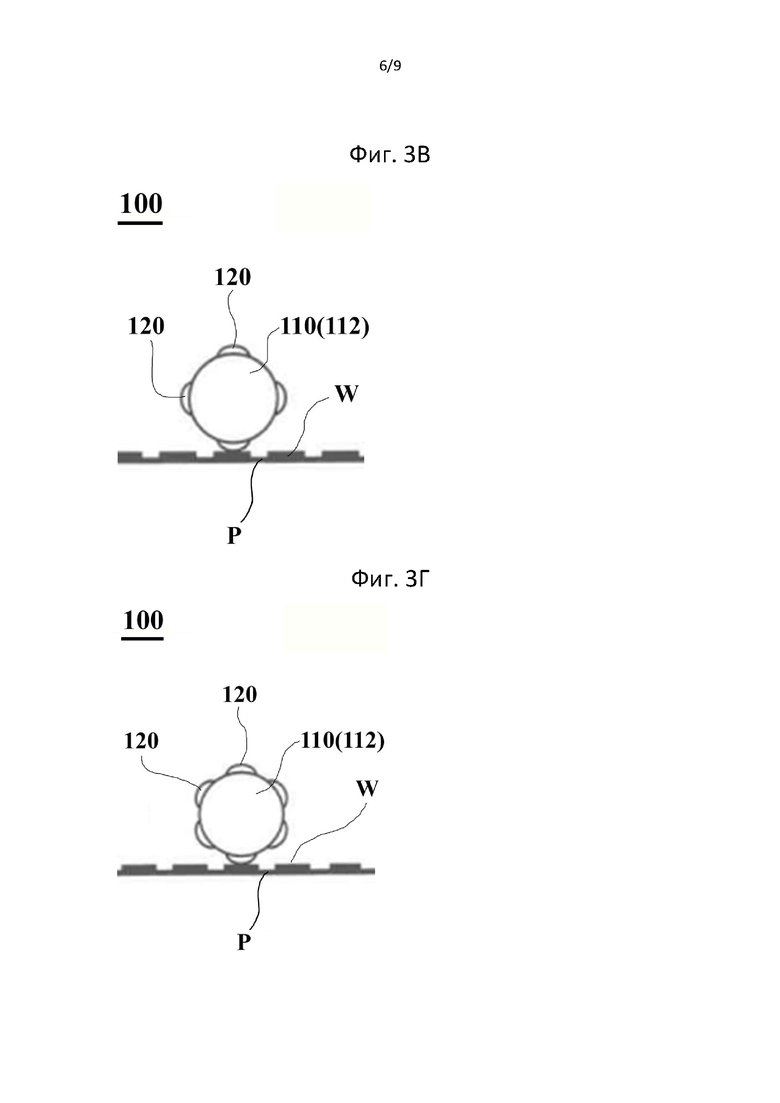 6/9

Фиг. 3В

100

120

120

110(112)

W

P

Фиг. 3Г

100

120

120

110(112)

W

P